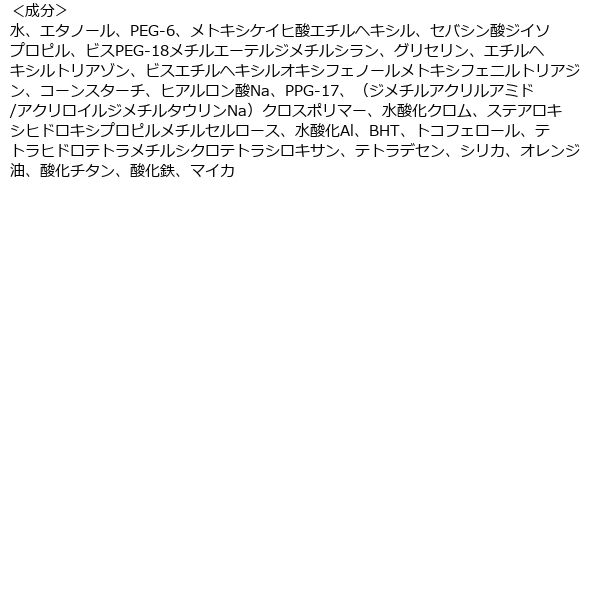 ＜成分＞
水、エタノール、PEG-6、メトキシケイヒ酸エチルヘキシル、セバシン酸ジイソプロピル、ビスPEG-18メチルエーテルジメチルシラン、グリセリン、エチルヘキシルトリアゾン、ビスエチルヘキシルオキシフェノールメトキシフェニルトリアジン、コーンスターチ、ヒアルロン酸Na、PPG-17、（ジメチルアクリルアミド/アクリロイルジメチルタウリンNa）クロスポリマー、水酸化クロム、ステアロキシヒドロキシプロピルメチルセルロース、水酸化Al、BHT、トコフェロール、テトラヒドロテトラメチルシクロテトラシロキサン、テトラデセン、シリカ、オレンジ油、酸化チタン、酸化鉄、マイカ